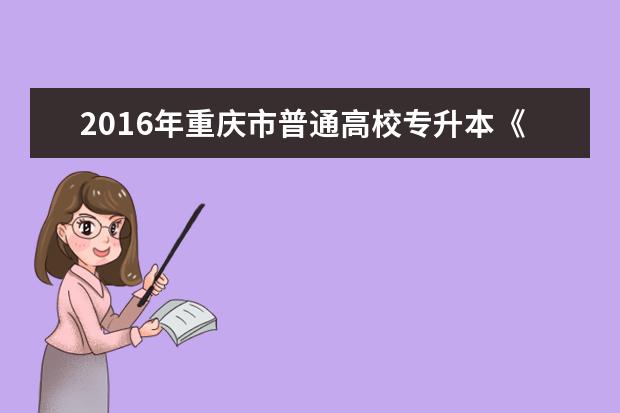 2016年重庆市普通高校专升本《